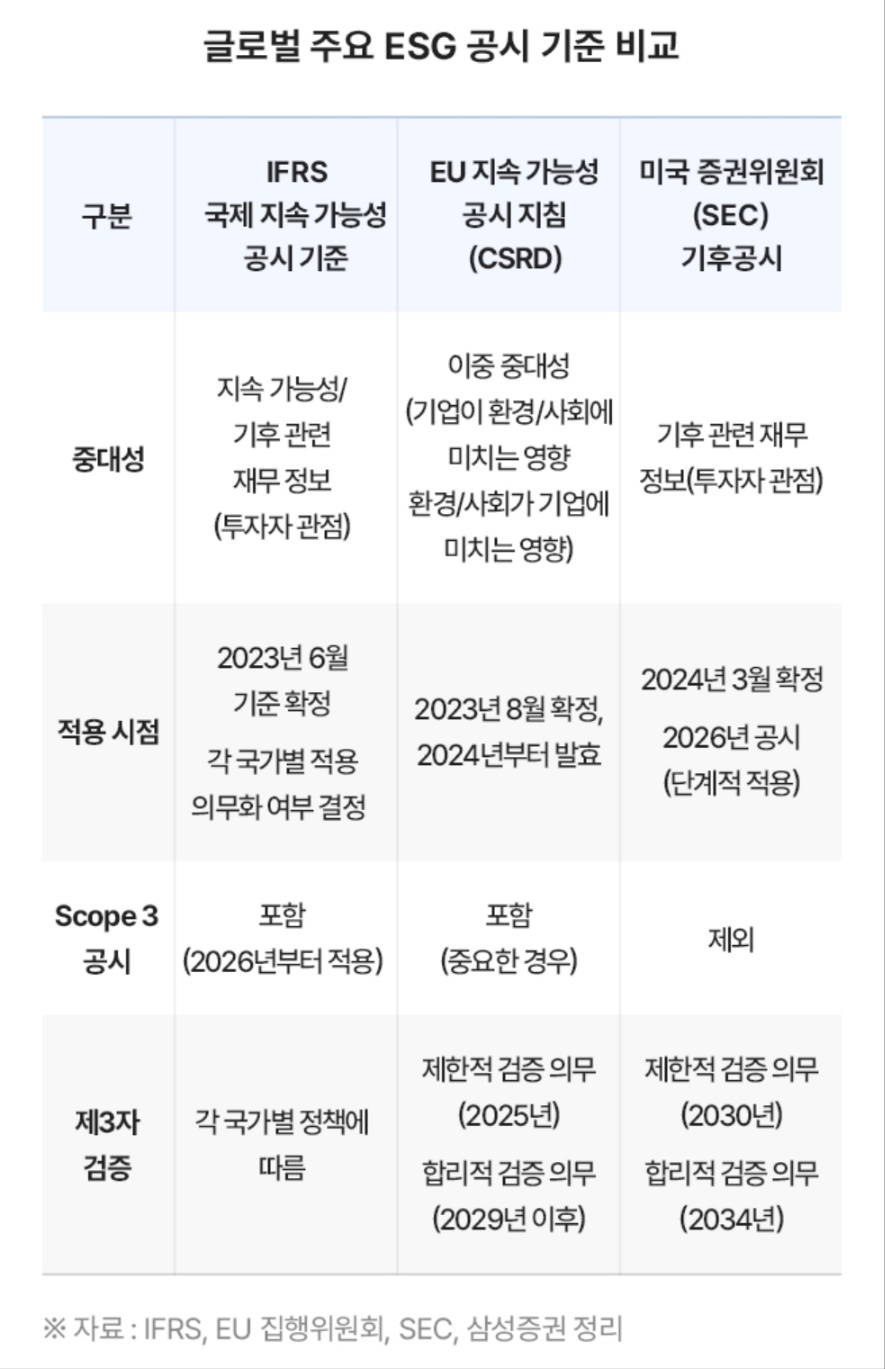 글로벌 주요 ESG 공시 기준 비교

| 구분 | IFRS 국제 지속 가능성 공시 기준 | EU 지속 가능성 공시 지침 (CSRD) | 미국 증권위원회 (SEC) 기후공시 |
|---|---|---|---|
| 중대성 | 지속 가능성/ 기후 관련 재무 정보 (투자자 관점) | 이중 중대성 (기업이 환경/사회에 미치는 영향 환경/사회가 기업에 미치는 영향) | 기후 관련 재무 정보(투자자 관점) |
| 적용 시점 | 2023년 6월 기준 확정 각 국가별 적용 의무화 여부 결정 | 2023년 8월 확정, 2024년부터 발효 | 2024년 3월 확정 2026년 공시 (단계적 적용) |
| Scope 3 공시 | 포함 (2026년부터 적용) | 포함 (중요한 경우) | 제외 |
| 제3자 검증 | 각 국가별 정책에 따름 | 제한적 검증 의무 (2025년) 합리적 검증 의무 (2029년 이후) | 제한적 검증 의무 (2030년) 합리적 검증 의무 (2034년) |

※ 자료 : IFRS, EU 집행위원회, SEC, 삼성증권 정리